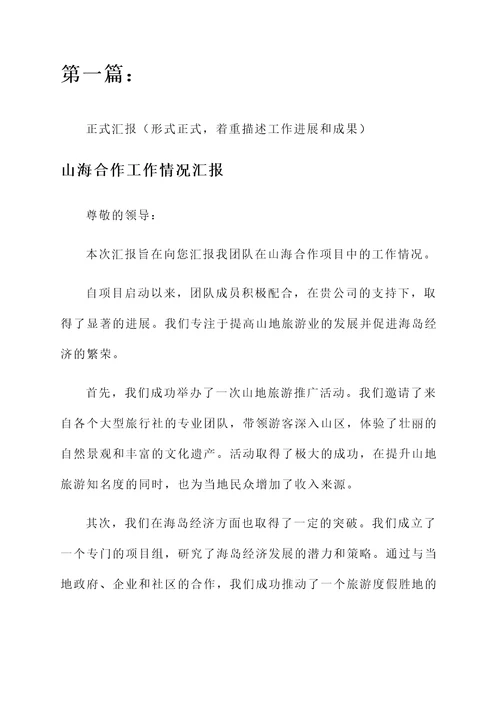 第一篇：

正式汇报（形式正式，着重描述工作进展和成果）

山海合作工作情况汇报

尊敬的领导：

本次汇报旨在向您汇报我团队在山海合作项目中的工作情况。

自项目启动以来，团队成员积极配合，在贵公司的支持下，取得了显著的进展。我们专注于提高山地旅游业的发展并促进海岛经济的繁荣。

首先，我们成功举办了一次山地旅游推广活动。我们邀请了来自各个大型旅行社的专业团队，带领游客深入山区，体验了壮丽的自然景观和丰富的文化遗产。活动取得了极大的成功，在提升山地旅游知名度的同时，也为当地民众增加了收入来源。

其次，我们在海岛经济方面也取得了一定的突破。我们成立了一个专门的项目组，研究了海岛经济发展的潜力和策略。通过与当地政府、企业和社区的合作，我们成功推动了一个旅游度假胜地的